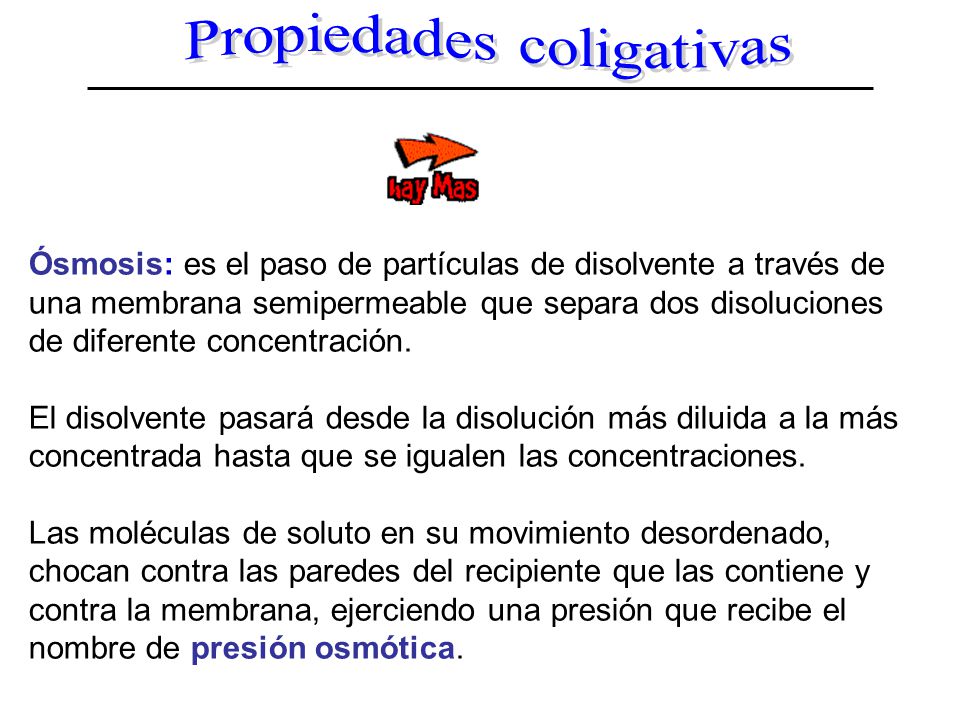 Propiedades coligativas

hay Mas

Ósmosis: es el paso de partículas de disolvente a través de una membrana semipermeable que separa dos disoluciones de diferente concentración.

El disolvente pasará desde la disolución más diluida a la más concentrada hasta que se igualen las concentraciones.

Las moléculas de soluto en su movimiento desordenado, chocan contra las paredes del recipiente que las contiene y contra la membrana, ejerciendo una presión que recibe el nombre de presión osmótica.